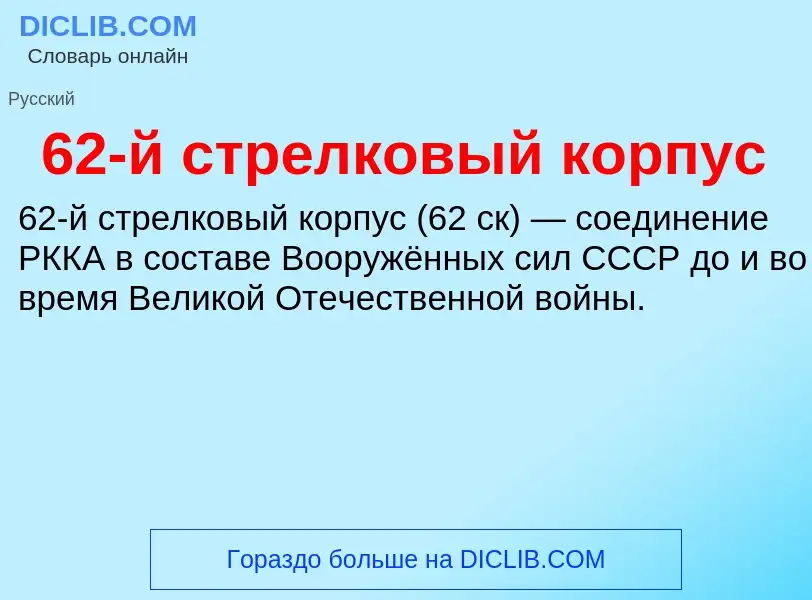 DICLIB.COM
Словарь онлайн

Русский

62-й стрелковый корпус

62-й стрелковый корпус (62 ск) — соединение РККА в составе Вооружённых сил СССР до и во время Великой Отечественной войны.

Гораздо больше на DICLIB.COM